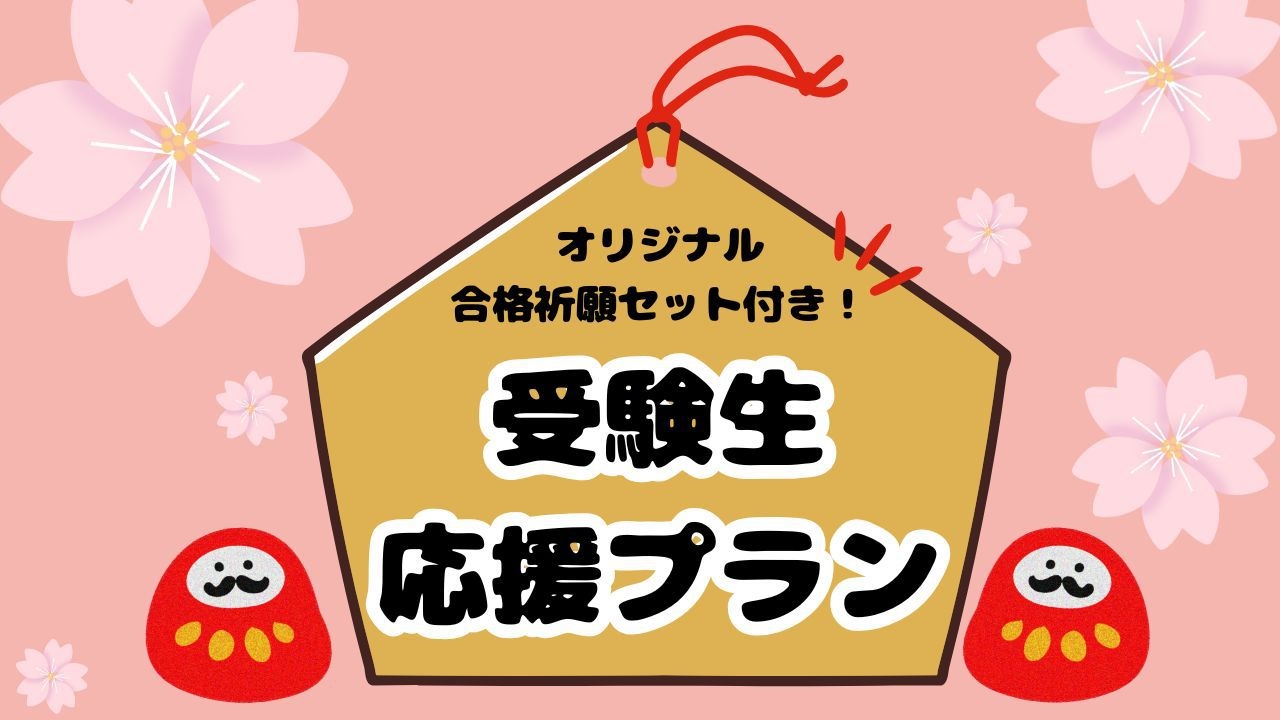 オリジナル
合格祈願セット付き！

受験生
応援プラン